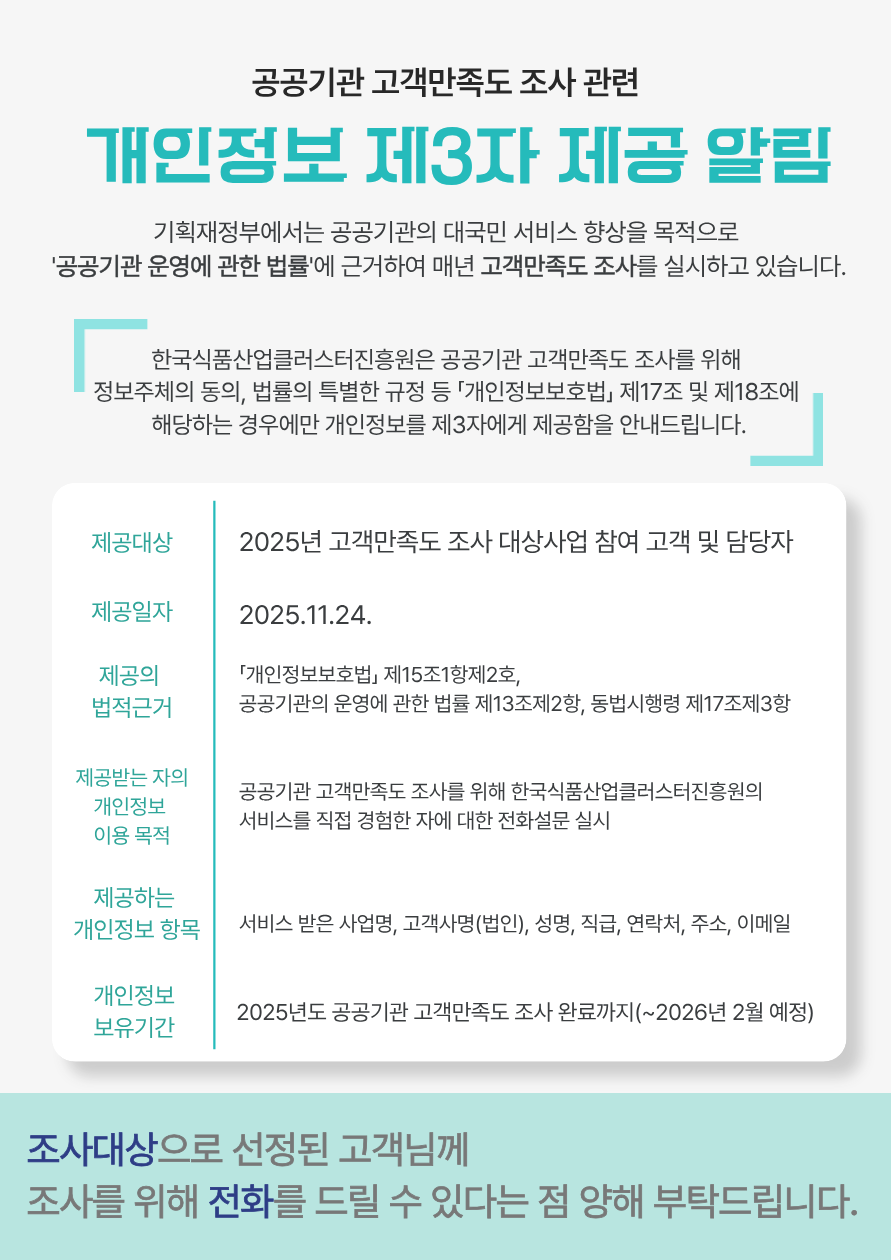 공공기관 고객만족도 조사 관련

개인정보 제3자 제공 알림

기획재정부에서는 공공기관의 대국민 서비스 향상을 목적으로 '공공기관 운영에 관한 법률'에 근거하여 매년 고객만족도 조사를 실시하고 있습니다.

한국식품산업클러스터진흥원은 공공기관 고객만족도 조사를 위해 정보주체의 동의, 법률의 특별한 규정 등 「개인정보보호법」 제17조 및 제18조에 해당하는 경우에만 개인정보를 제3자에게 제공함을 안내드립니다.

제공대상
2025년 고객만족도 조사 대상사업 참여 고객 및 담당자

제공일자
2025.11.24.

제공의 법적근거
「개인정보보호법」 제15조1항제2호,
공공기관의 운영에 관한 법률 제13조제2항, 동법시행령 제17조제3항

제공받는 자의 개인정보 이용 목적
공공기관 고객만족도 조사를 위해 한국식품산업클러스터진흥원의 서비스를 직접 경험한 자에 대한 전화설문 실시

제공하는 개인정보 항목
서비스 받은 사업명, 고객사명(법인), 성명, 직급, 연락처, 주소, 이메일

개인정보 보유기간
2025년도 공공기관 고객만족도 조사 완료까지(~2026년 2월 예정)

조사대상으로 선정된 고객님께
조사를 위해 전화를 드릴 수 있다는 점 양해 부탁드립니다.